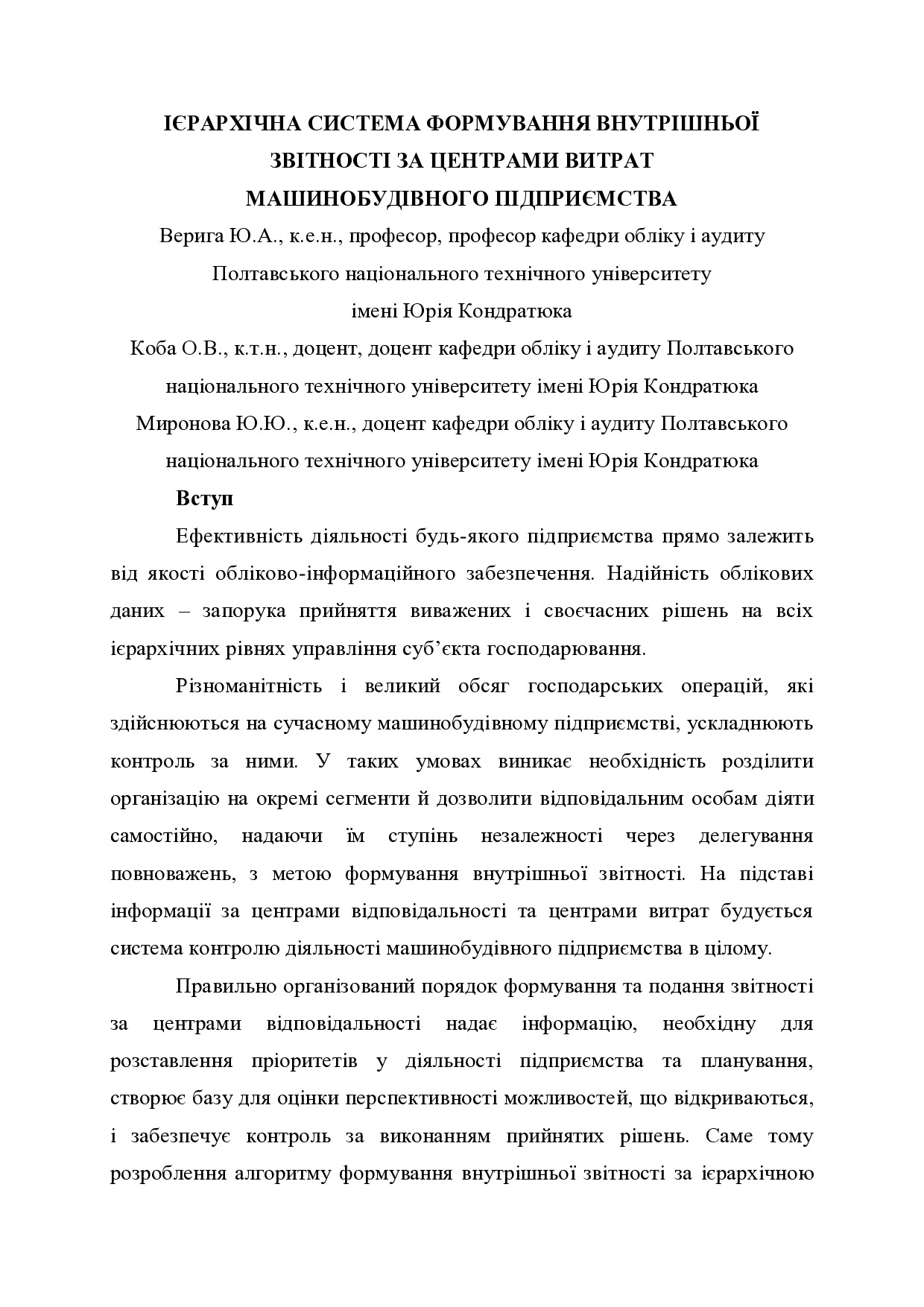 ІЄРАРХІЧНА СИСТЕМА ФОРМУВАННЯ ВНУТРІШНЬОЇ ЗВІТНОСТІ ЗА ЦЕНТРАМИ ВИТРАТ МАШИНОБУДІВНОГО ПІДПРИЄМСТВА

Верига Ю.А., к.е.н., професор, професор кафедри обліку і аудиту Полтавського національного технічного університету імені Юрія Кондратюка

Коба О.В., к.т.н., доцент, доцент кафедри обліку і аудиту Полтавського національного технічного університету імені Юрія Кондратюка

Миронова Ю.Ю., к.е.н., доцент кафедри обліку і аудиту Полтавського національного технічного університету імені Юрія Кондратюка

Вступ

Ефективність діяльності будь-якого підприємства прямо залежить від якості обліково-інформаційного забезпечення. Надійність облікових даних – запорука прийняття виважених і своєчасних рішень на всіх ієрархічних рівнях управління суб'єкта господарювання.

Різноманітність і великий обсяг господарських операцій, які здійснюються на сучасному машинобудівному підприємстві, ускладнюють контроль за ними. У таких умовах виникає необхідність розділити організацію на окремі сегменти й дозволити відповідальним особам діяти самостійно, надаючи їм ступінь незалежності через делегування повноважень, з метою формування внутрішньої звітності. На підставі інформації за центрами відповідальності та центрами витрат будується система контролю діяльності машинобудівного підприємства в цілому.

Правильно організований порядок формування та подання звітності за центрами відповідальності надає інформацію, необхідну для розставлення пріоритетів у діяльності підприємства та планування, створює базу для оцінки перспективності можливостей, що відкриваються, і забезпечує контроль за виконанням прийнятих рішень. Саме тому розроблення алгоритму формування внутрішньої звітності за ієрархічною